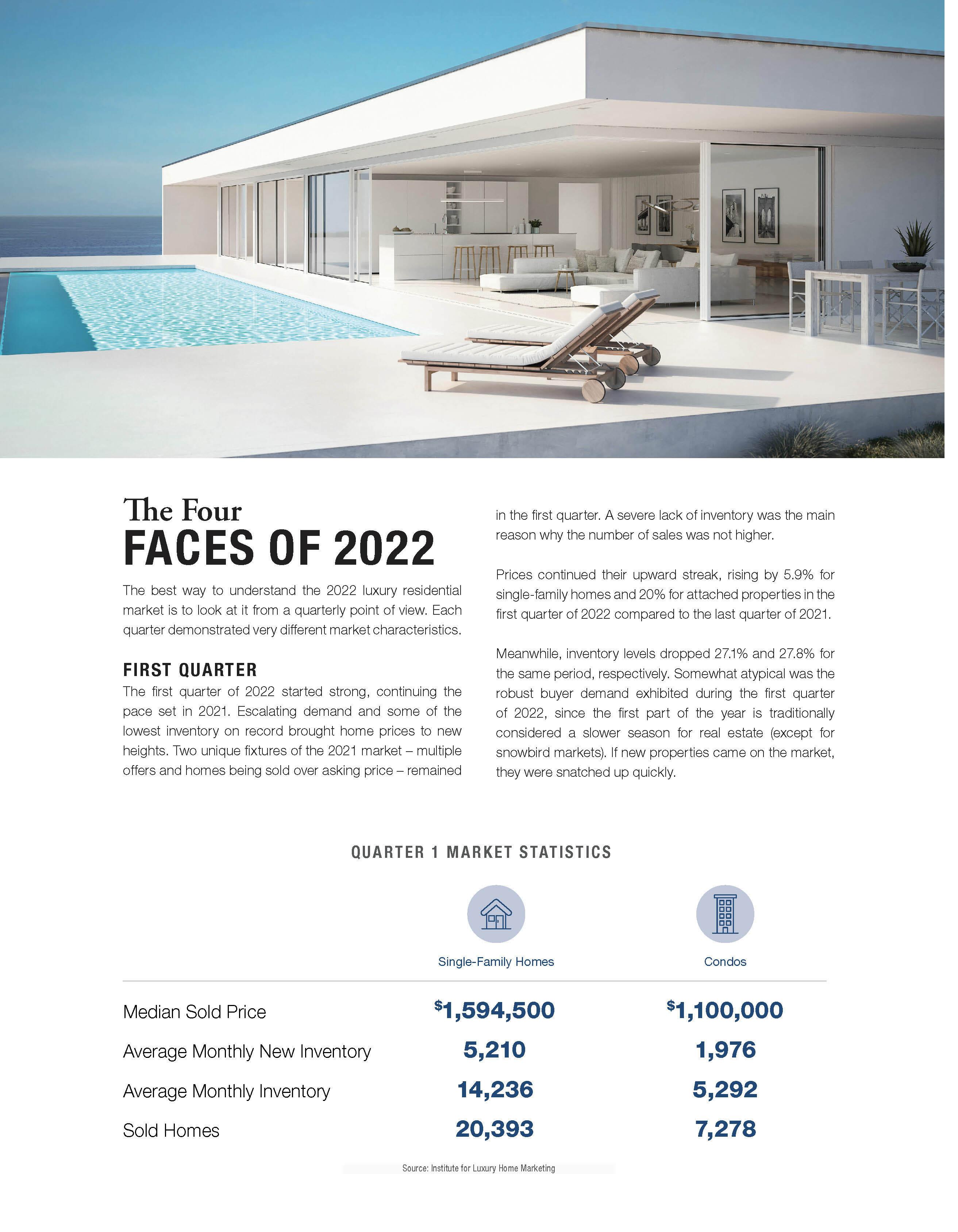 The Four
FACES OF 2022

The best way to understand the 2022 luxury residential market is to look at it from a quarterly point of view. Each quarter demonstrated very different market characteristics.

FIRST QUARTER
The first quarter of 2022 started strong, continuing the pace set in 2021. Escalating demand and some of the lowest inventory on record brought home prices to new heights. Two unique fixtures of the 2021 market – multiple offers and homes being sold over asking price – remained in the first quarter. A severe lack of inventory was the main reason why the number of sales was not higher.

Prices continued their upward streak, rising by 5.9% for single-family homes and 20% for attached properties in the first quarter of 2022 compared to the last quarter of 2021.

Meanwhile, inventory levels dropped 27.1% and 27.8% for the same period, respectively. Somewhat atypical was the robust buyer demand exhibited during the first quarter of 2022, since the first part of the year is traditionally considered a slower season for real estate (except for snowbird markets). If new properties came on the market, they were snatched up quickly.

QUARTER 1 MARKET STATISTICS

| | Single-Family Homes | Condos |
|---|---|---|
| Median Sold Price | $1,594,500 | $1,100,000 |
| Average Monthly New Inventory | 5,210 | 1,976 |
| Average Monthly Inventory | 14,236 | 5,292 |
| Sold Homes | 20,393 | 7,278 |

Source: Institute for Luxury Home Marketing